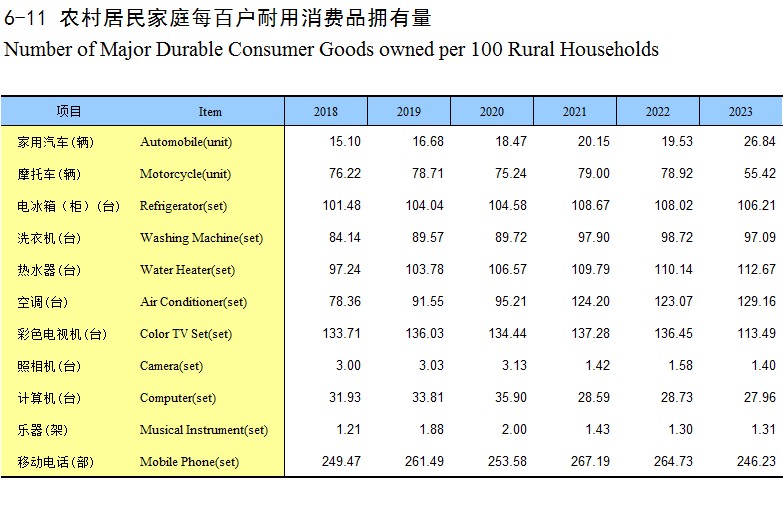 6-11 农村居民家庭每百户耐用消费品拥有量
Number of Major Durable Consumer Goods owned per 100 Rural Households

| 项目 | Item | 2018 | 2019 | 2020 | 2021 | 2022 | 2023 |
|---|---|---|---|---|---|---|---|
| 家用汽车(辆) | Automobile(unit) | 15.10 | 16.68 | 18.47 | 20.15 | 19.53 | 26.84 |
| 摩托车(辆) | Motorcycle(unit) | 76.22 | 78.71 | 75.24 | 79.00 | 78.92 | 55.42 |
| 电冰箱(柜)(台) | Refrigerator(set) | 101.48 | 104.04 | 104.58 | 108.67 | 108.02 | 106.21 |
| 洗衣机(台) | Washing Machine(set) | 84.14 | 89.57 | 89.72 | 97.90 | 98.72 | 97.09 |
| 热水器(台) | Water Heater(set) | 97.24 | 103.78 | 106.57 | 109.79 | 110.14 | 112.67 |
| 空调(台) | Air Conditioner(set) | 78.36 | 91.55 | 95.21 | 124.20 | 123.07 | 129.16 |
| 彩色电视机(台) | Color TV Set(set) | 133.71 | 136.03 | 134.44 | 137.28 | 136.45 | 113.49 |
| 照相机(台) | Camera(set) | 3.00 | 3.03 | 3.13 | 1.42 | 1.58 | 1.40 |
| 计算机(台) | Computer(set) | 31.93 | 33.81 | 35.90 | 28.59 | 28.73 | 27.96 |
| 乐器(架) | Musical Instrument(set) | 1.21 | 1.88 | 2.00 | 1.43 | 1.30 | 1.31 |
| 移动电话(部) | Mobile Phone(set) | 249.47 | 261.49 | 253.58 | 267.19 | 264.73 | 246.23 |